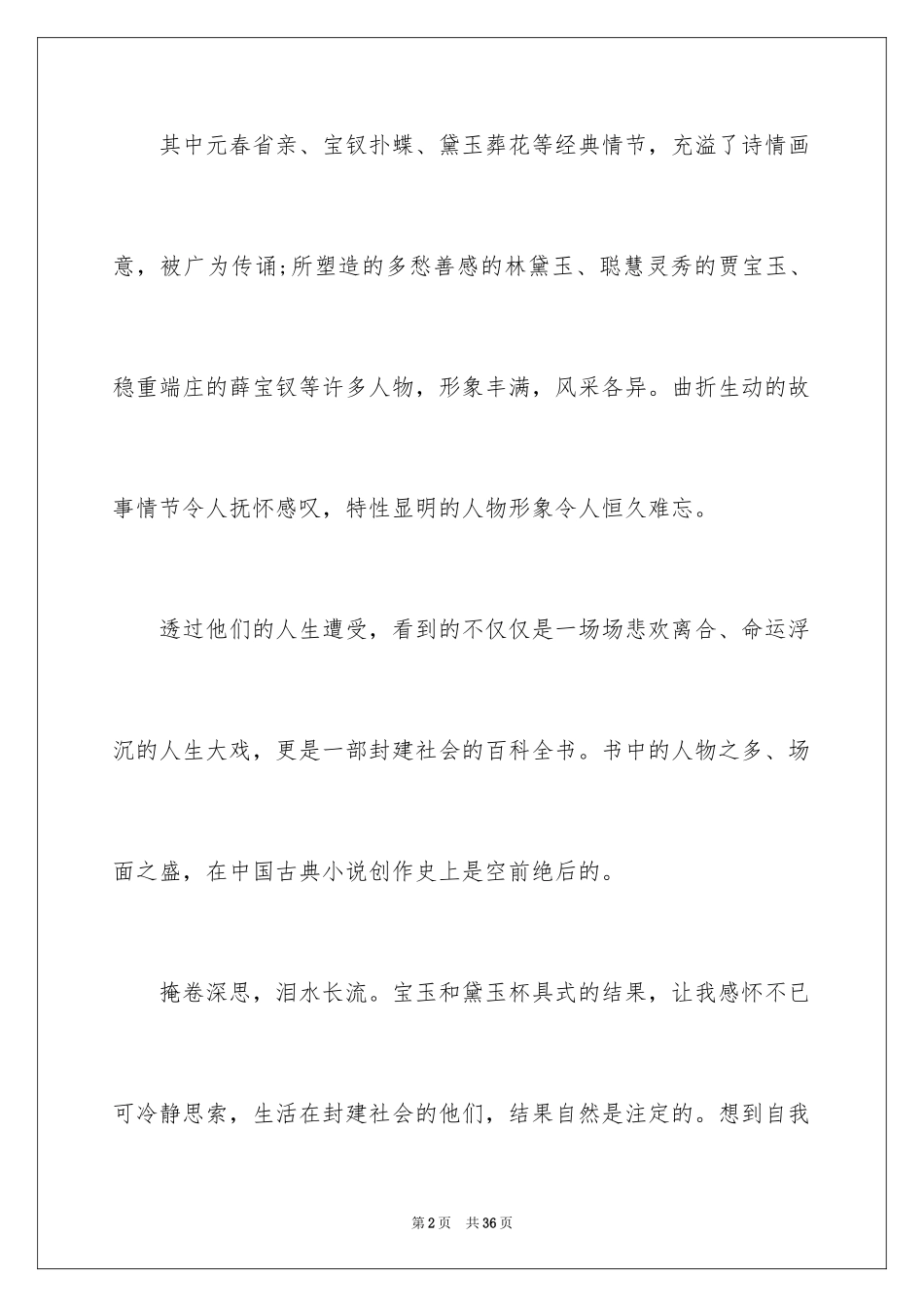 其中元春省亲、宝钗扑蝶、黛玉葬花等经典情节，充溢了诗情画意，被广为传诵;所塑造的多愁善感的林黛玉、聪慧灵秀的贾宝玉、稳重端庄的薛宝钗等许多人物，形象丰满，风采各异。曲折生动的故事情节令人抚怀感叹，特性显明的人物形象令人恒久难忘。

透过他们的人生遭受，看到的不仅仅是一场场悲欢离合、命运浮沉的人生大戏，更是一部封建社会的百科全书。书中的人物之多、场面之盛，在中国古典小说创作史上是空前绝后的。

掩卷深思，泪水长流。宝玉和黛玉杯具式的结果，让我感怀不已可冷静思索，生活在封建社会的他们，结果自然是注定的。想到自我

第2页 共36页